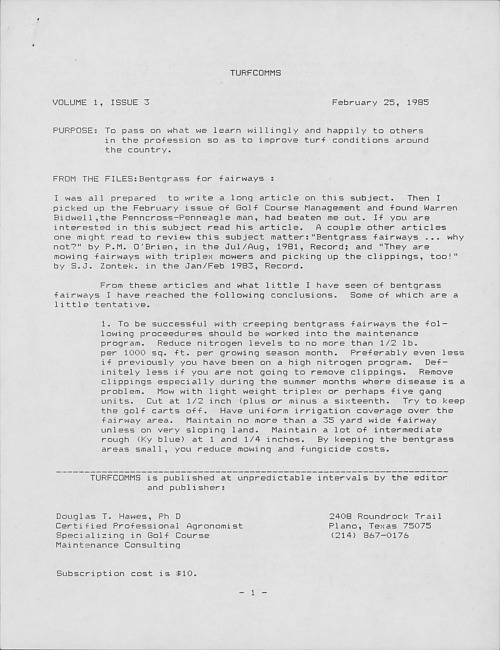 TURFCOMMS

VOLUME 1, ISSUE 3

February 25, 1985

PURPOSE: To pass on what we learn willingly and happily to others in the profession so as to improve turf conditions around the country.

FROM THE FILES:Bentgrass for fairways :

I was all prepared to write a long article on this subject. Then I picked up the February issue of Golf Course Management and found Warren Bidwell,the Penncross-Penneagle man, had beaten me out. If you are interested in this subject read his article. A couple other articles one might read to review this subject matter:"Bentgrass fairways ... why not?" by P.M. O'Brien, in the Jul/Aug, 1981, Record; and "They are mowing fairways with triplex mowers and picking up the clippings, too!" by S.J. Zontek. in the Jan/Feb 1983, Record.

From these articles and what little I have seen of bentgrass fairways I have reached the following conclusions. Some of which are a little tentative.

1. To be successful with creeping bentgrass fairways the following proceedures should be worked into the maintenance program. Reduce nitrogen levels to no more than 1/2 lb. per 1000 sq. ft. per growing season month. Preferably even less if previously you have been on a high nitrogen program. Definitely less if you are not going to remove clippings. Remove clippings especially during the summer months where disease is a problem. Mow with light weight triplex or perhaps five gang units. Cut at 1/2 inch (plus or minus a sixteenth. Try to keep the golf carts off. Have uniform irrigation coverage over the fairway area. Maintain no more than a 35 yard wide fairway unless on very sloping land. Maintain a lot of intermediate rough (Ky blue) at 1 and 1/4 inches. By keeping the bentgrass areas small, you reduce mowing and fungicide costs.

TURFCOMMS is published at unpredictable intervals by the editor and publisher:

Douglas T. Hawes, Ph D
Certified Professional Agronomist
Specializing in Golf Course
Maintenance Consulting

2408 Roundrock Trail
Plano, Texas 75075
(214) 867-0176

Subscription cost is $10.

- 1 -